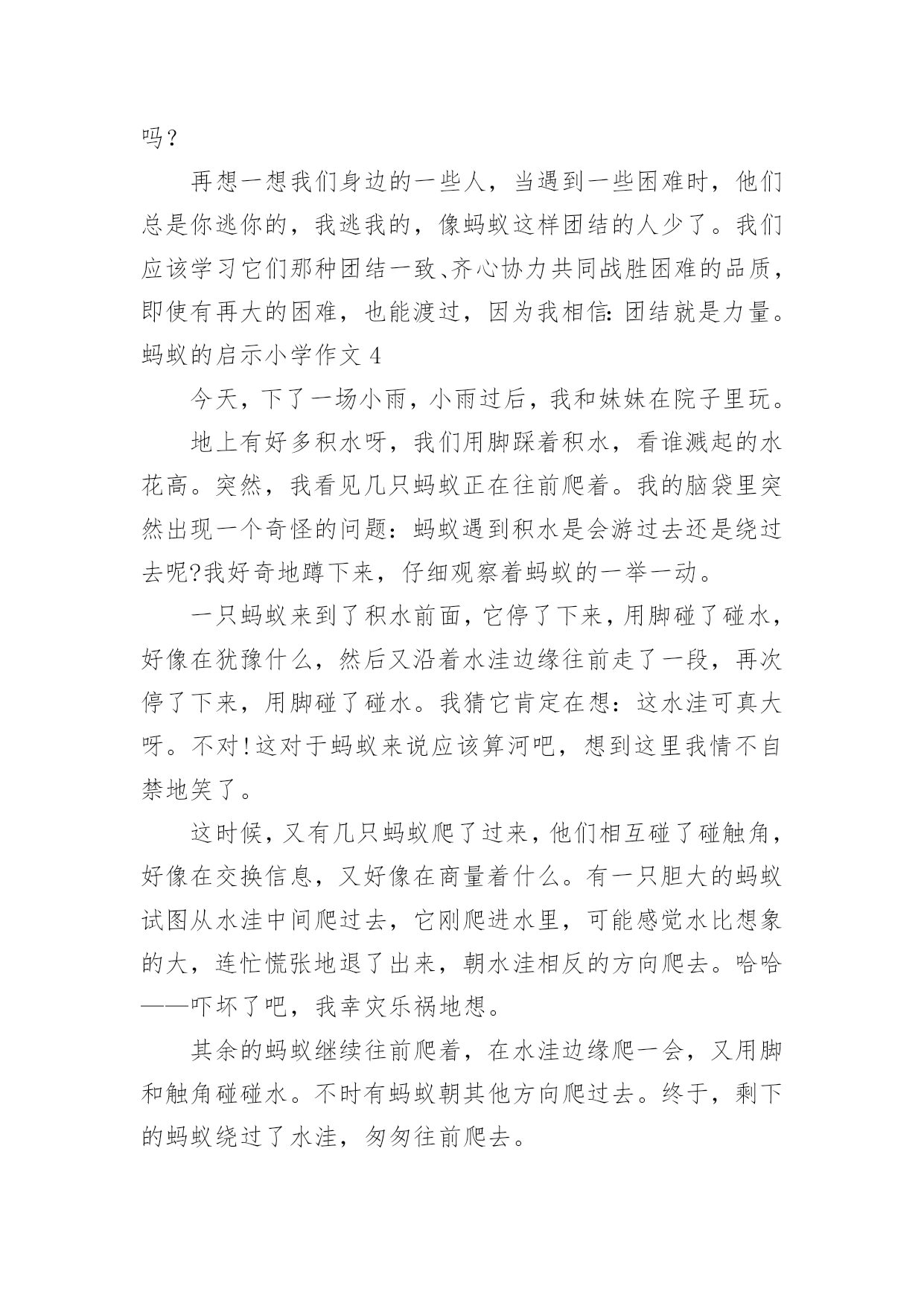 吗？

再想一想我们身边的一些人，当遇到一些困难时，他们总是你逃你的，我逃我的，像蚂蚁这样团结的人少了。我们应该学习它们那种团结一致、齐心协力共同战胜困难的品质，即使有再大的困难，也能渡过，因为我相信：团结就是力量。

蚂蚁的启示小学作文 4

今天，下了一场小雨，小雨过后，我和妹妹在院子里玩。

地上有好多积水呀，我们用脚踩着积水，看谁溅起的水花高。突然，我看见几只蚂蚁正在往前爬着。我的脑袋里突然出现一个奇怪的问题：蚂蚁遇到积水是会游过去还是绕过去呢?我好奇地蹲下来，仔细观察着蚂蚁的一举一动。

一只蚂蚁来到了积水前面，它停了下来，用脚碰了碰水，好像在犹豫什么，然后又沿着水洼边缘往前走了一段，再次停了下来，用脚碰了碰水。我猜它肯定在想：这水洼可真大呀。不对!这对于蚂蚁来说应该算河吧，想到这里我情不自禁地笑了。

这时候，又有几只蚂蚁爬了过来，他们相互碰了碰触角，好像在交换信息，又好像在商量着什么。有一只胆大的蚂蚁试图从水洼中间爬过去，它刚爬进水里，可能感觉水比想象的大，连忙慌张地退了出来，朝水洼相反的方向爬去。哈哈——吓坏了吧，我幸灾乐祸地想。

其余的蚂蚁继续往前爬着，在水洼边缘爬一会，又用脚和触角碰碰水。不时有蚂蚁朝其他方向爬过去。终于，剩下的蚂蚁绕过了水洼，匆匆往前爬去。